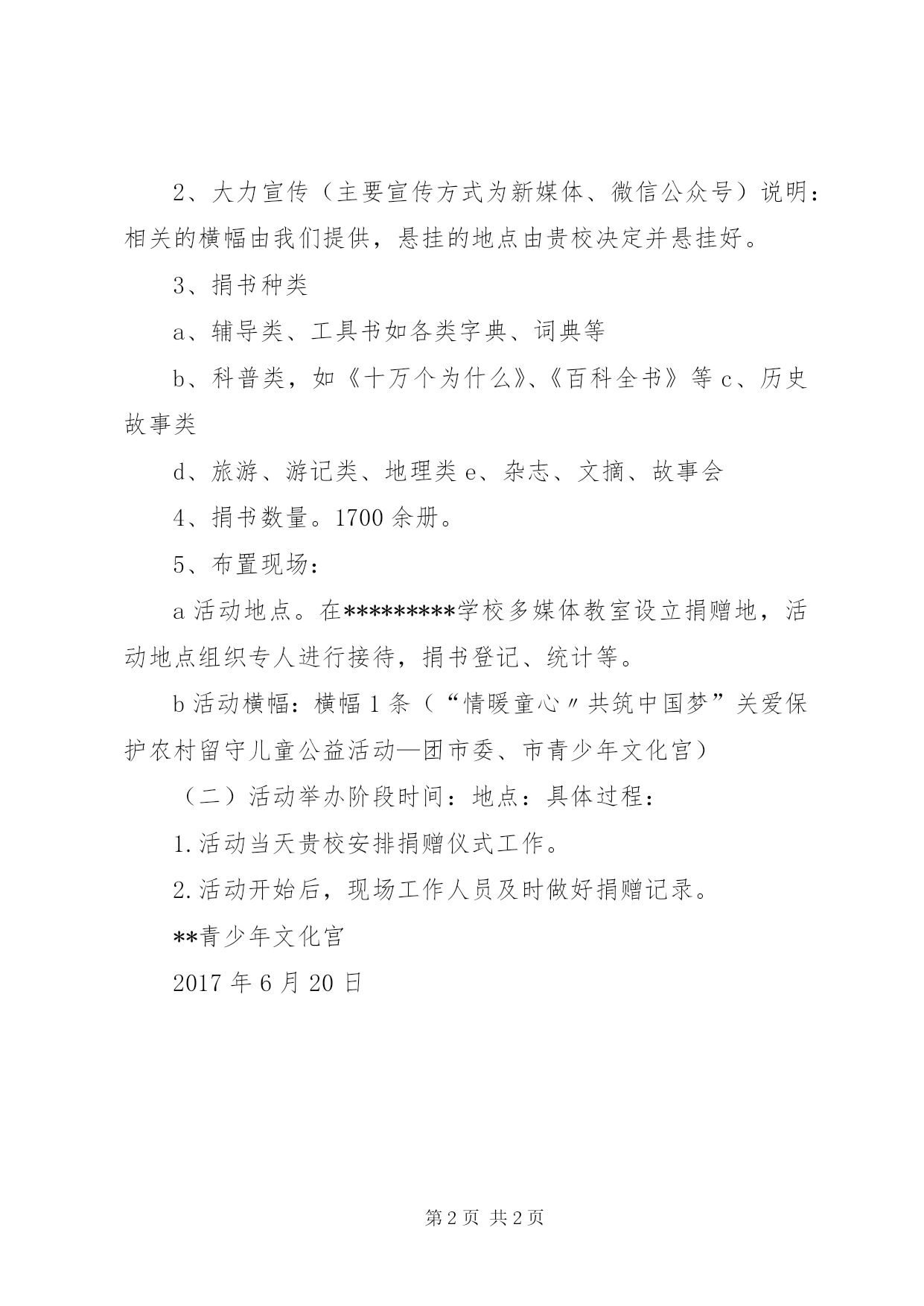 2、大力宣传（主要宣传方式为新媒体、微信公众号）说明：相关的横幅由我们提供，悬挂的地点由贵校决定并悬挂好。

3、捐书种类

a、辅导类、工具书如各类字典、词典等

b、科普类，如《十万个为什么》、《百科全书》等 c、历史故事类

d、旅游、游记类、地理类 e、杂志、文摘、故事会

4、捐书数量。1700 余册。

5、布置现场：

a 活动地点。在*********学校多媒体教室设立捐赠地，活动地点组织专人进行接待，捐书登记、统计等。

b 活动横幅：横幅 1 条（“情暖童心〃共筑中国梦”关爱保护农村留守儿童公益活动—团市委、市青少年文化宫）

（二）活动举办阶段时间：地点：具体过程：

1.活动当天贵校安排捐赠仪式工作。

2.活动开始后，现场工作人员及时做好捐赠记录。

**青少年文化宫

2017 年 6 月 20 日

第 2 页 共 2 页